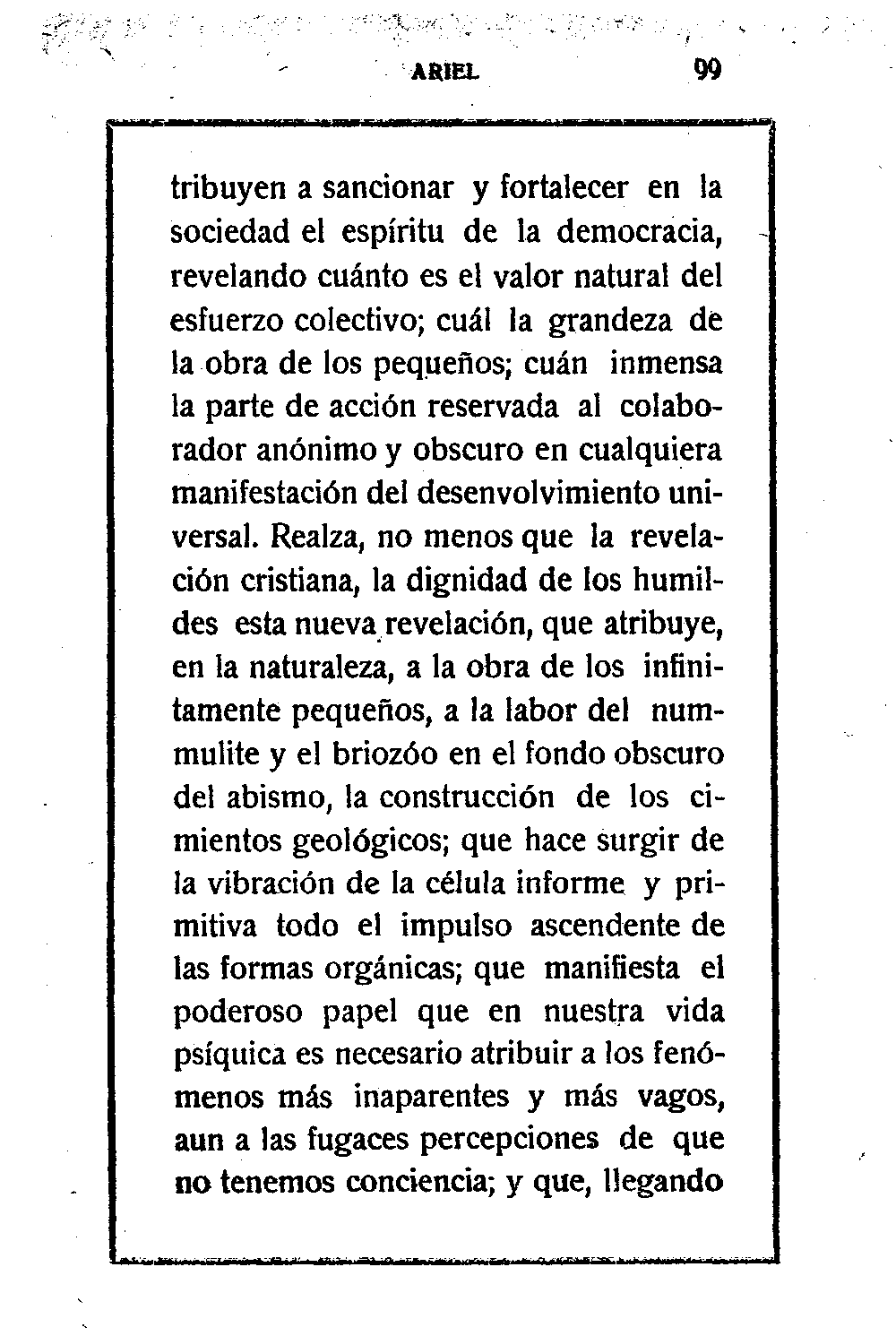 ARIEL 99

tribuyen a sancionar y fortalecer en la sociedad el espíritu de la democracia, revelando cuánto es el valor natural del esfuerzo colectivo; cuál la grandeza de la obra de los pequeños; cuán inmensa la parte de acción reservada al colaborador anónimo y obscuro en cualquiera manifestación del desenvolvimiento universal. Realza, no menos que la revelación cristiana, la dignidad de los humildes esta nueva revelación, que atribuye, en la naturaleza, a la obra de los infinitamente pequeños, a la labor del nummulite y el briozóo en el fondo obscuro del abismo, la construcción de los cimientos geológicos; que hace surgir de la vibración de la célula informe y primitiva todo el impulso ascendente de las formas orgánicas; que manifiesta el poderoso papel que en nuestra vida psíquica es necesario atribuir a los fenómenos más inaparentes y más vagos, aun a las fugaces percepciones de que no tenemos conciencia; y que, llegando